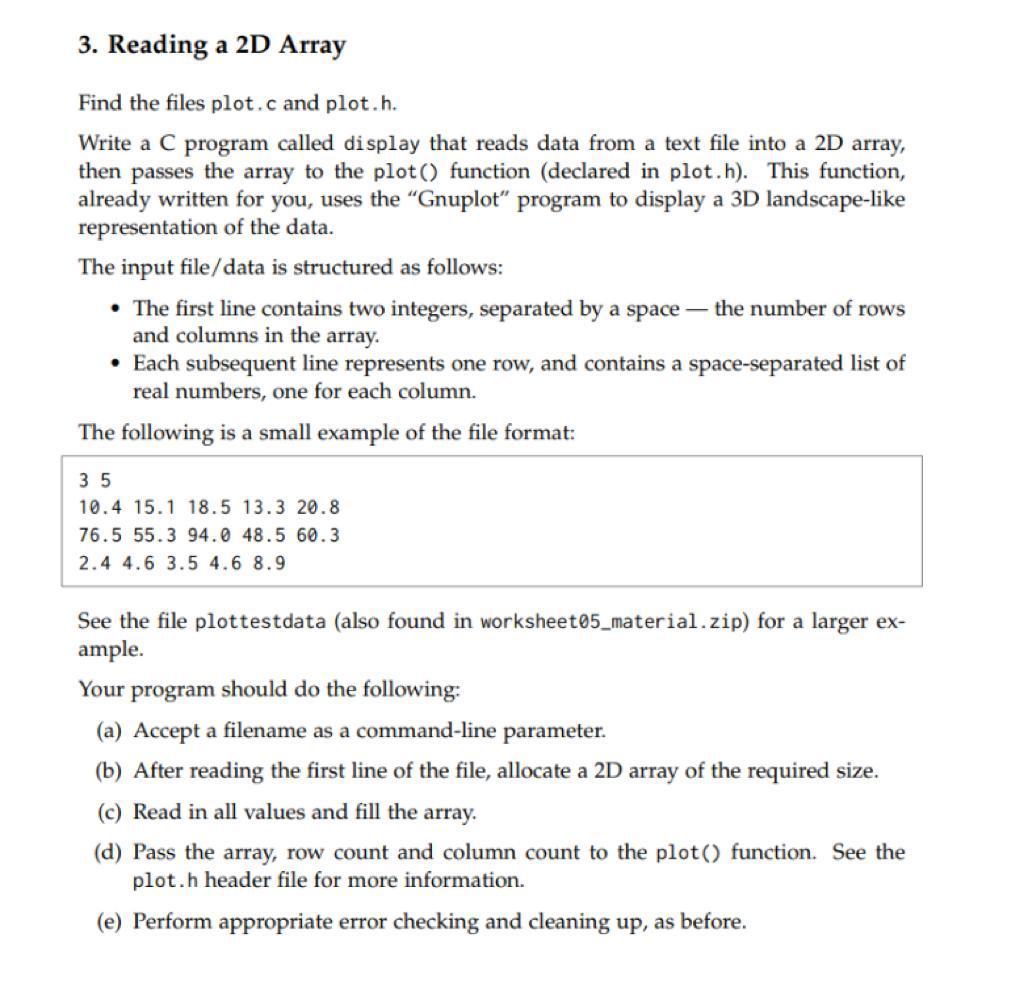 3. Reading a 2D Array

Find the files plot.c and plot.h.

Write a C program called display that reads data from a text file into a 2D array, then passes the array to the plot() function (declared in plot.h). This function, already written for you, uses the "Gnuplot" program to display a 3D landscape-like representation of the data.

The input file/data is structured as follows:

• The first line contains two integers, separated by a space — the number of rows and columns in the array.
• Each subsequent line represents one row, and contains a space-separated list of real numbers, one for each column.

The following is a small example of the file format:

3 5
10.4 15.1 18.5 13.3 20.8
76.5 55.3 94.0 48.5 60.3
2.4 4.6 3.5 4.6 8.9

See the file plottestdata (also found in worksheet05_material.zip) for a larger example.

Your program should do the following:

(a) Accept a filename as a command-line parameter.

(b) After reading the first line of the file, allocate a 2D array of the required size.

(c) Read in all values and fill the array.

(d) Pass the array, row count and column count to the plot() function. See the plot.h header file for more information.

(e) Perform appropriate error checking and cleaning up, as before.